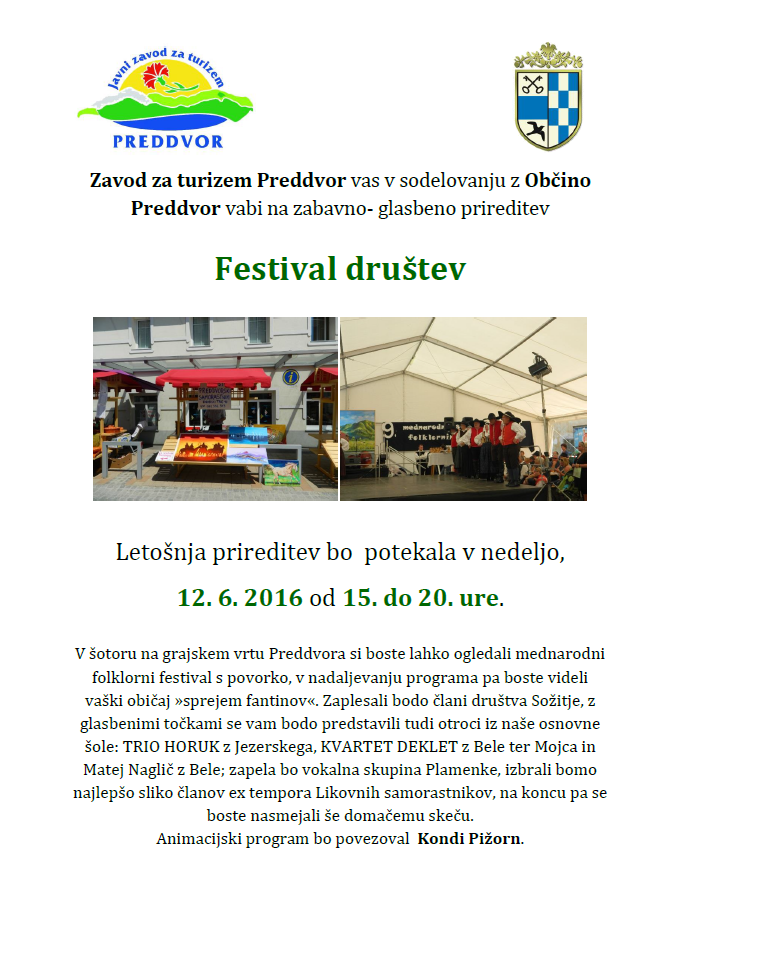 Javni zavod za turizem
PREDDVOR

Zavod za turizem Preddvor vas v sodelovanju z Občino Preddvor vabi na zabavno- glasbeno prireditev

Festival društev

Letošnja prireditev bo potekala v nedeljo,

12. 6. 2016 od 15. do 20. ure.

V šotoru na grajskem vrtu Preddvora si boste lahko ogledali mednarodni folklorni festival s povorko, v nadaljevanju programa pa boste videli vaški običaj »sprejem fantinov«. Zaplesali bodo člani društva Sožitje, z glasbenimi točkami se vam bodo predstavili tudi otroci iz naše osnovne šole: TRIO HORUK z Jezerskega, KVARTET DEKLET z Bele ter Mojca in Matej Naglič z Bele; zapela bo vokalna skupina Plamenke, izbrali bomo najlepšo sliko članov ex tempora Likovnih samorastnikov, na koncu pa se boste nasmejali še domačemu skeču.
Animacijski program bo povezoval Kondi Pižorn.